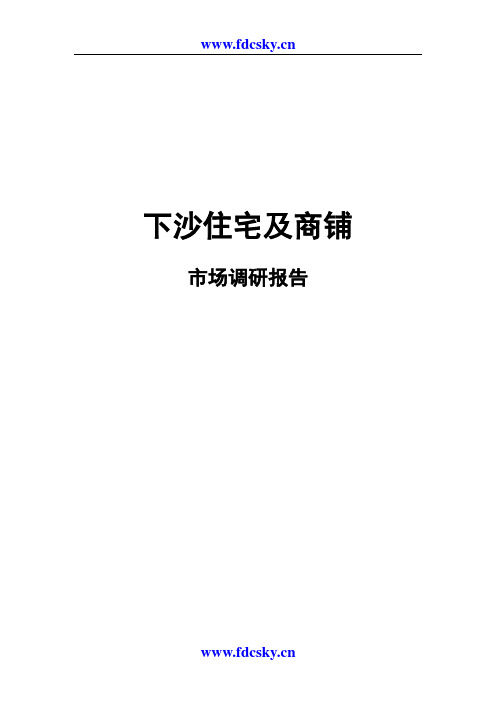 www.fdcsky.cn

下沙住宅及商铺

市场调研报告

www.fdcsky.cn